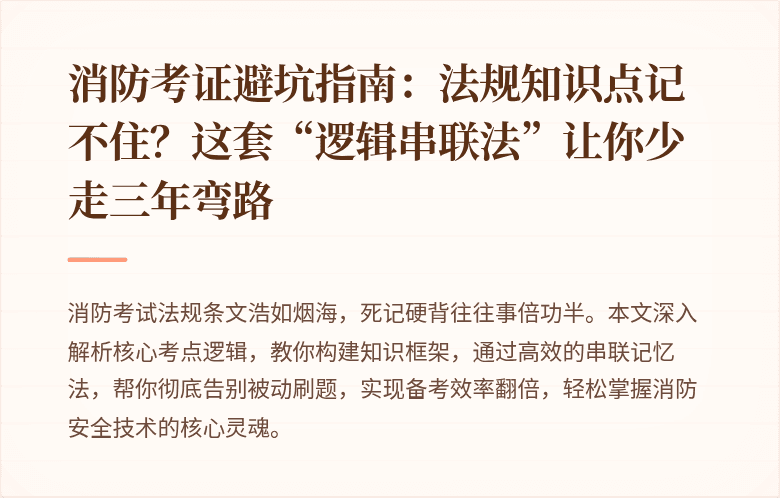 消防考证避坑指南：法规知识点记不住？这套“逻辑串联法”让你少走三年弯路

消防考试法规条文浩如烟海，死记硬背往往事倍功半。本文深入解析核心考点逻辑，教你构建知识框架，通过高效的串联记忆法，帮你彻底告别被动刷题，实现备考效率翻倍，轻松掌握消防安全技术的核心灵魂。